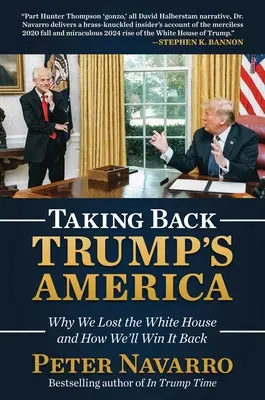 "Part Hunter Thompson 'gonzo,' all David Halberstam narrative, Dr. Navarro delivers a brass-knuckled insider's account of the merciless 2020 fall and miraculous 2024 rise of the White House of Trump."
—STEPHEN K. BANNON

TAKING BACK
TRUMP'S AMERICA

Why We Lost the White House and How We'll Win It Back

PETER NAVARRO

Bestselling author of In Trump Time